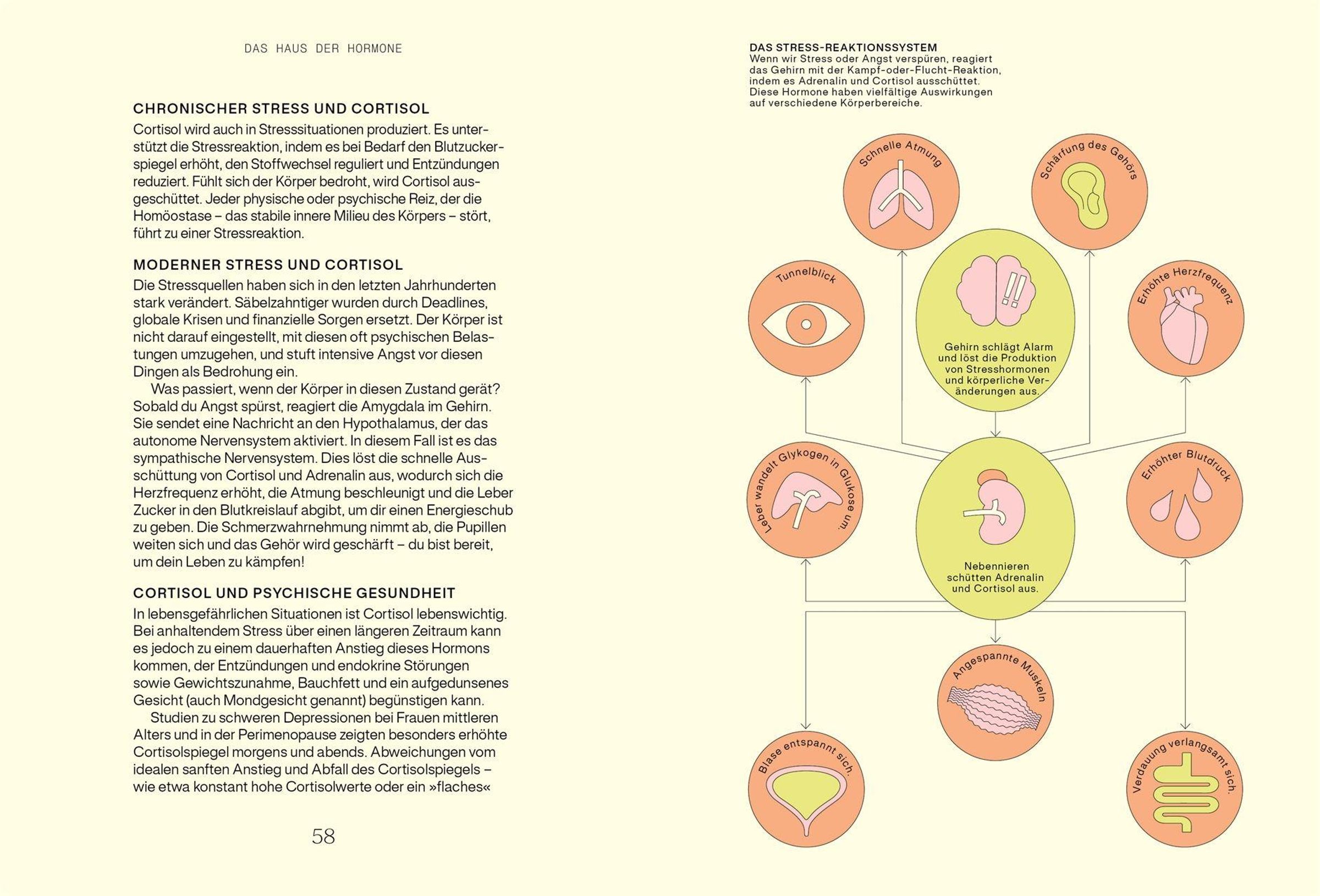 DAS HAUS DER HORMONE

CHRONISCHER STRESS UND CORTISOL

Cortisol wird auch in Stresssituationen produziert. Es unterstützt die Stressreaktion, indem es bei Bedarf den Blutzuckerspiegel erhöht, den Stoffwechsel reguliert und Entzündungen reduziert. Fühlt sich der Körper bedroht, wird Cortisol ausgeschüttet. Jeder physische oder psychische Reiz, der die Homöostase – das stabile innere Milieu des Körpers – stört, führt zu einer Stressreaktion.

MODERNER STRESS UND CORTISOL

Die Stressquellen haben sich in den letzten Jahrhunderten stark verändert. Säbelzahntiger wurden durch Deadlines, globale Krisen und finanzielle Sorgen ersetzt. Der Körper ist nicht darauf eingestellt, mit diesen oft psychischen Belastungen umzugehen, und stuft intensive Angst vor diesen Dingen als Bedrohung ein.

Was passiert, wenn der Körper in diesen Zustand gerät? Sobald du Angst spürst, reagiert die Amygdala im Gehirn. Sie sendet eine Nachricht an den Hypothalamus, der das autonome Nervensystem aktiviert. In diesem Fall ist es das sympathische Nervensystem. Dies löst die schnelle Ausschüttung von Cortisol und Adrenalin aus, wodurch sich die Herzfrequenz erhöht, die Atmung beschleunigt und die Leber Zucker in den Blutkreislauf abgibt, um dir einen Energieschub zu geben. Die Schmerzwahrnehmung nimmt ab, die Pupillen weiten sich und das Gehör wird geschärft – du bist bereit, um dein Leben zu kämpfen!

CORTISOL UND PSYCHISCHE GESUNDHEIT

In lebensgefährlichen Situationen ist Cortisol lebenswichtig. Bei anhaltendem Stress über einen längeren Zeitraum kann es jedoch zu einem dauerhaften Anstieg dieses Hormons kommen, der Entzündungen und endokrine Störungen sowie Gewichtszunahme, Bauchfett und ein aufgedunsenes Gesicht (auch Mondgesicht genannt) begünstigen kann.

Studien zu schweren Depressionen bei Frauen mittleren Alters und in der Perimenopause zeigten besonders erhöhte Cortisolspiegel morgens und abends. Abweichungen vom idealen sanften Anstieg und Abfall des Cortisolspiegels – wie etwa konstant hohe Cortisolwerte oder ein »flaches«

58

DAS STRESS-REAKTIONSSYSTEM
Wenn wir Stress oder Angst verspüren, reagiert das Gehirn mit der Kampf-oder-Flucht-Reaktion, indem es Adrenalin und Cortisol ausschüttet. Diese Hormone haben vielfältige Auswirkungen auf verschiedene Körperbereiche.

Schnelle Atmung

Schärfung des Gehörs

Tunnelblick

Gehirn schlägt Alarm und löst die Produktion von Stresshormonen und körperliche Veränderungen aus.

Erhöhte Herzfrequenz

Leber wandelt Glykogen in Glukose um.

Nebennieren schütten Adrenalin und Cortisol aus.

Erhöhter Blutdruck

Angespannte Muskeln

Blase entspannt sich.

Verdauung verlangsamt sich.